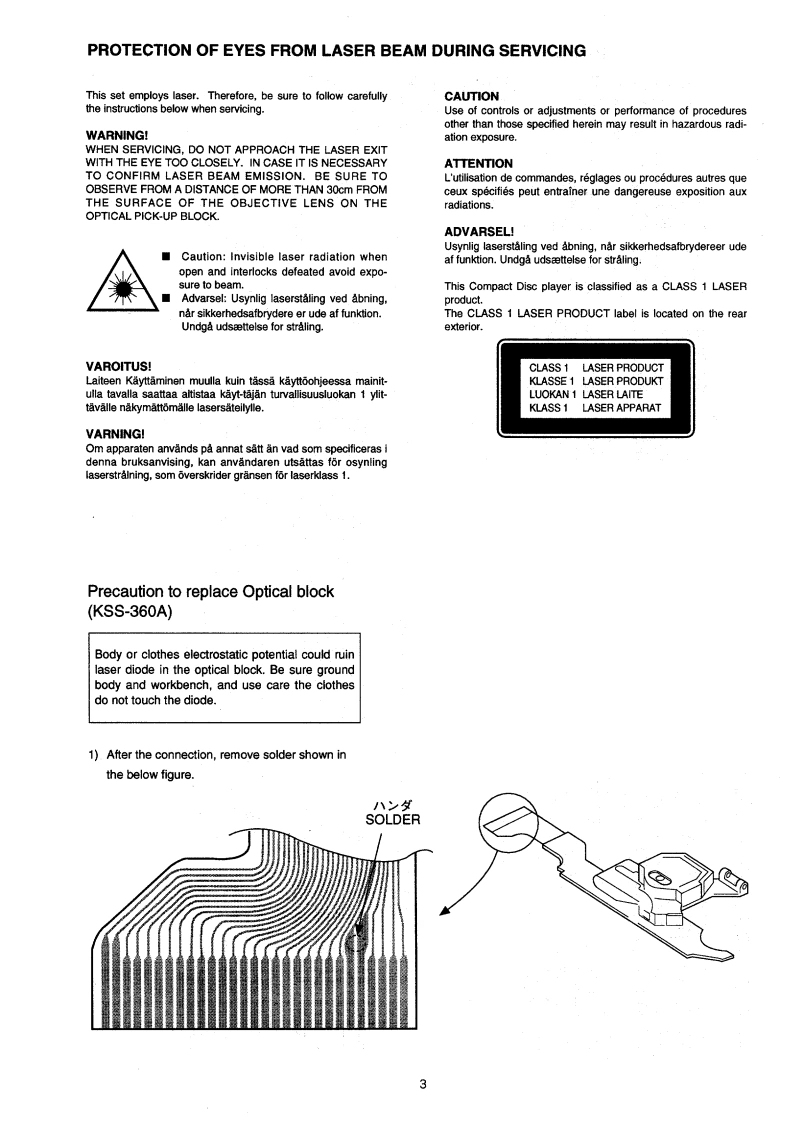 PROTECTION OF EYES FROM LASER BEAM DURING SERVICING

This set employs laser. Therefore, be sure to follow carefully the instructions below when servicing.

WARNING!
WHEN SERVICING, DO NOT APPROACH THE LASER EXIT WITH THE EYE TOO CLOSELY. IN CASE IT IS NECESSARY TO CONFIRM LASER BEAM EMISSION. BE SURE TO OBSERVE FROM A DISTANCE OF MORE THAN 30cm FROM THE SURFACE OF THE OBJECTIVE LENS ON THE OPTICAL PICK-UP BLOCK.

■ Caution: Invisible laser radiation when open and interlocks defeated avoid exposure to beam.
■ Advarsel: Usynlig laserståling ved åbning, når sikkerhedsafbrydere er ude af funktion. Undgå udsættelse for stråling.

VAROITUS!
Laiteen Käyttäminen muulla kuin tässä käyttöohjeessa mainitulla tavalla saattaa altistaa käyt-täjän turvallisuusluokan 1 ylittävälle näkymättömälle lasersäteilylle.

VARNING!
Om apparaten används på annat sätt än vad som specificeras i denna bruksanvising, kan användaren utsättas för osynling laserstrålning, som överskrider gränsen för laserklass 1.

CAUTION
Use of controls or adjustments or performance of procedures other than those specified herein may result in hazardous radiation exposure.

ATTENTION
L'utilisation de commandes, réglages ou procédures autres que ceux spécifiés peut entraîner une dangereuse exposition aux radiations.

ADVARSEL!
Usynlig laserståling ved åbning, når sikkerhedsafbrydereer ude af funktion. Undgå udsættelse for stråling.

This Compact Disc player is classified as a CLASS 1 LASER product.
The CLASS 1 LASER PRODUCT label is located on the rear exterior.

CLASS 1 LASER PRODUCT
KLASSE 1 LASER PRODUKT
LUOKAN 1 LASER LAITE
KLASS 1 LASER APPARAT

Precaution to replace Optical block (KSS-360A)

Body or clothes electrostatic potential could ruin laser diode in the optical block. Be sure ground body and workbench, and use care the clothes do not touch the diode.

1) After the connection, remove solder shown in the below figure.

ハンダ
SOLDER

3